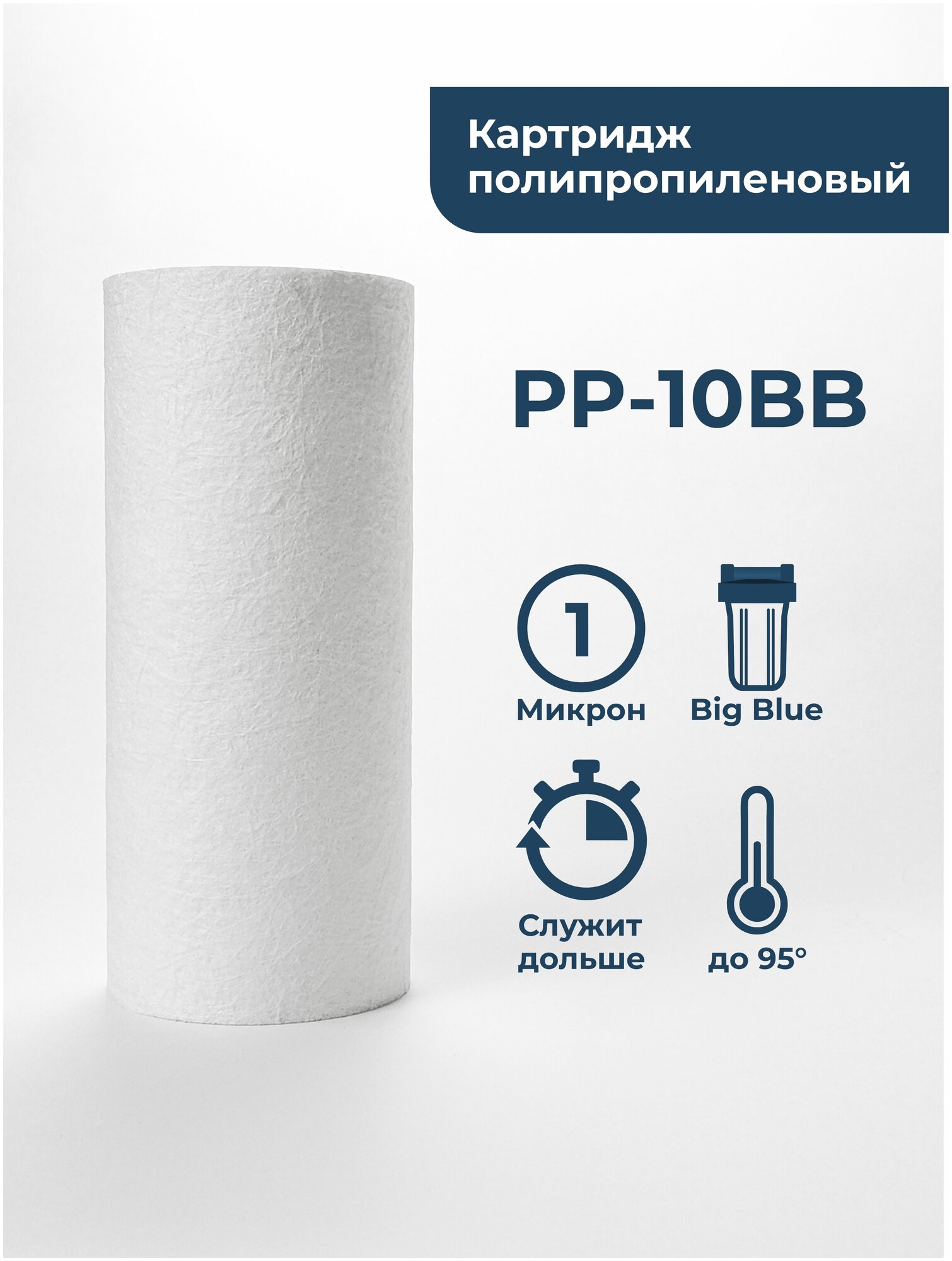 Картридж полипропиленовый

PP-10BB

1

Микрон

Big Blue

Служит дольше

до 95°